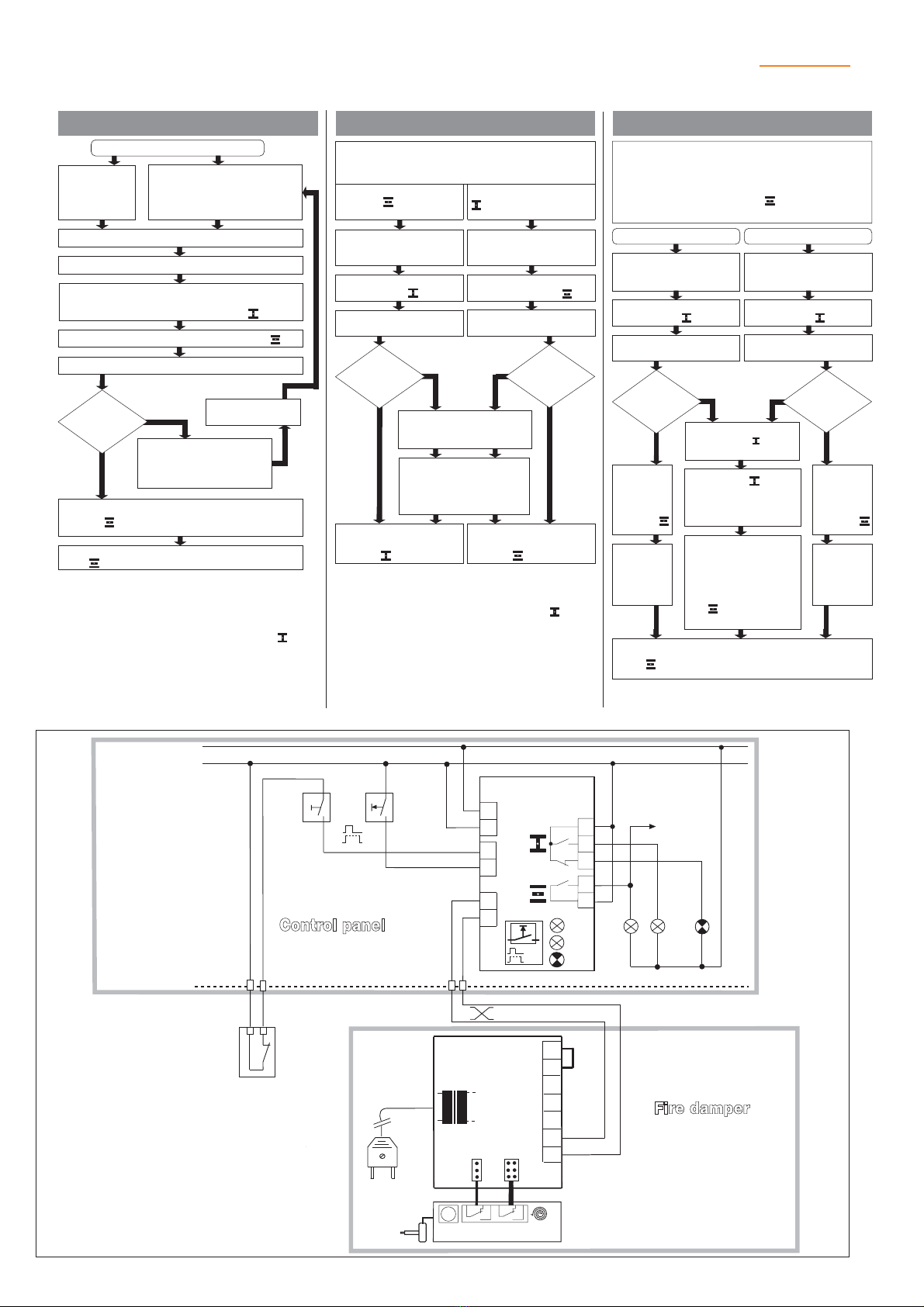 Control panel

Fire damper